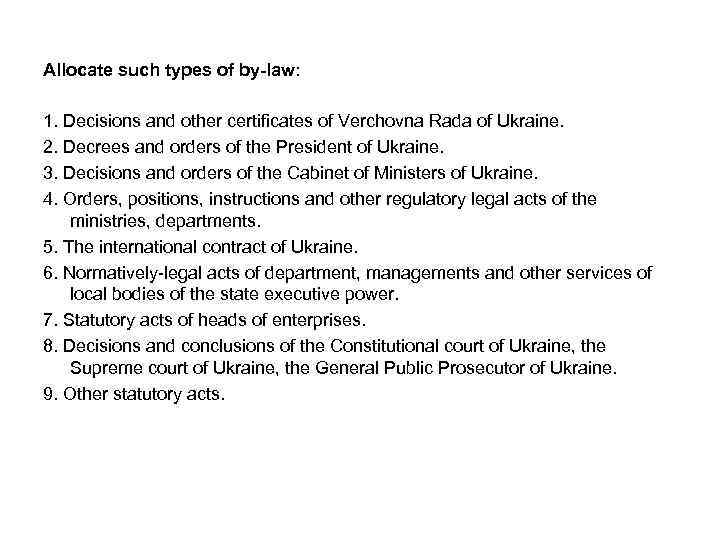 Allocate such types of by-law:

1. Decisions and other certificates of Verchovna Rada of Ukraine.
2. Decrees and orders of the President of Ukraine.
3. Decisions and orders of the Cabinet of Ministers of Ukraine.
4. Orders, positions, instructions and other regulatory legal acts of the ministries, departments.
5. The international contract of Ukraine.
6. Normatively-legal acts of department, managements and other services of local bodies of the state executive power.
7. Statutory acts of heads of enterprises.
8. Decisions and conclusions of the Constitutional court of Ukraine, the Supreme court of Ukraine, the General Public Prosecutor of Ukraine.
9. Other statutory acts.